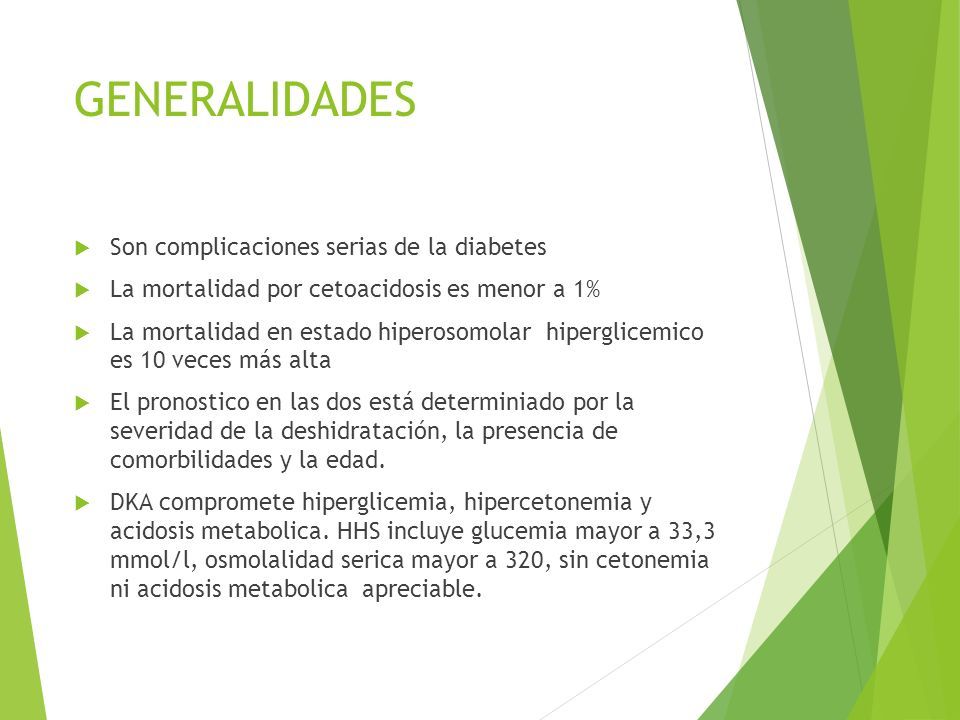 GENERALIDADES

Son complicaciones serias de la diabetes

La mortalidad por cetoacidosis es menor a 1%

La mortalidad en estado hiperosomolar hiperglicemico es 10 veces más alta

El pronostico en las dos está determiniado por la severidad de la deshidratación, la presencia de comorbilidades y la edad.

DKA compromete hiperglicemia, hipercetonemia y acidosis metabolica. HHS incluye glucemia mayor a 33,3 mmol/l, osmolalidad serica mayor a 320, sin cetonemia ni acidosis metabolica apreciable.